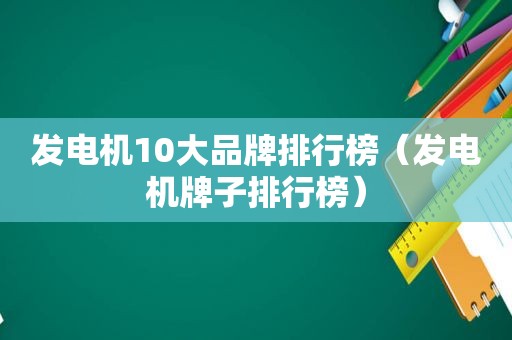 发电机10大品牌排行榜（发电机牌子排行榜）